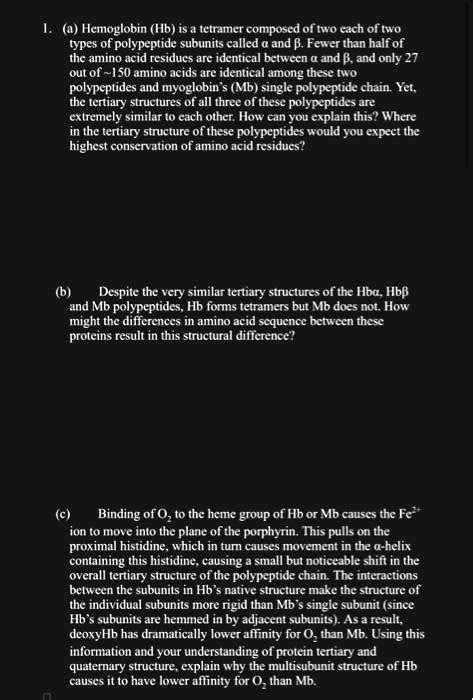 1. (a) Hemoglobin (Hb) is a tetramer composed of two each of two types of polypeptide subunits called α and β. Fewer than half of the amino acid residues are identical between α and β, and only 27 out of ~150 amino acids are identical among these two polypeptides and myoglobin's (Mb) single polypeptide chain. Yet, the tertiary structures of all three of these polypeptides are extremely similar to each other. How can you explain this? Where in the tertiary structure of these polypeptides would you expect the highest conservation of amino acid residues?

(b) Despite the very similar tertiary structures of the Hbα, Hbβ and Mb polypeptides, Hb forms tetramers but Mb does not. How might the differences in amino acid sequence between these proteins result in this structural difference?

(c) Binding of $O_2$ to the heme group of Hb or Mb causes the $Fe^{2+}$ ion to move into the plane of the porphyrin. This pulls on the proximal histidine, which in turn causes movement in the α-helix containing this histidine, causing a small but noticeable shift in the overall tertiary structure of the polypeptide chain. The interactions between the subunits in Hb's native structure make the structure of the individual subunits more rigid than Mb's single subunit (since Hb's subunits are hemmed in by adjacent subunits). As a result, deoxyHb has dramatically lower affinity for $O_2$ than Mb. Using this information and your understanding of protein tertiary and quaternary structure, explain why the multisubunit structure of Hb causes it to have lower affinity for $O_2$ than Mb.